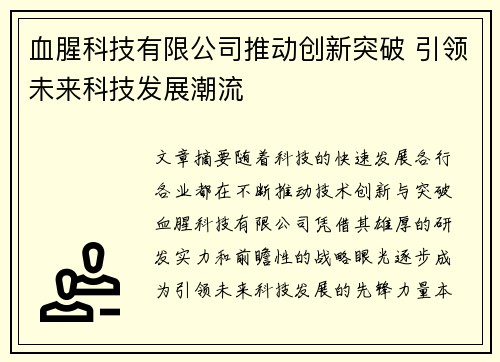 血腥科技有限公司推动创新突破 引领未来科技发展潮流

文章摘要随着科技的快速发展各行各业都在不断推动技术创新与突破血腥科技有限公司凭借其雄厚的研发实力和前瞻性的战略眼光逐步成为引领未来科技发展的先锋力量本